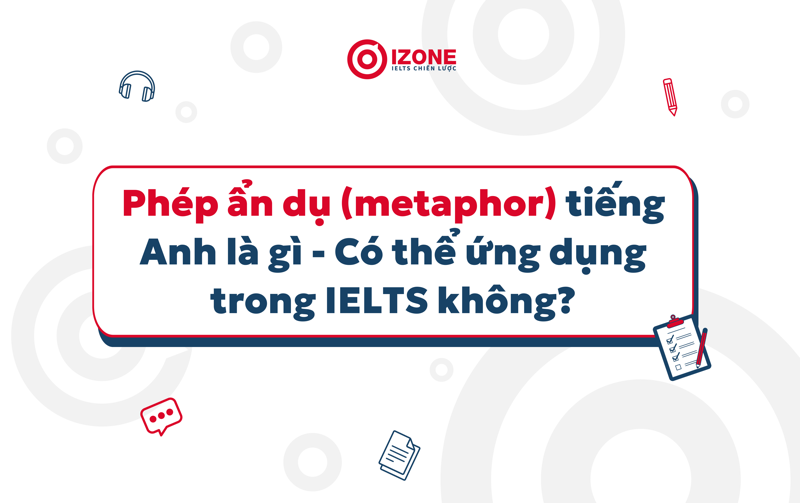 IZONE
IELTS CHIẾN LƯỢC

Phép ẩn dụ (metaphor) tiếng Anh là gì - Có thể ứng dụng trong IELTS không?